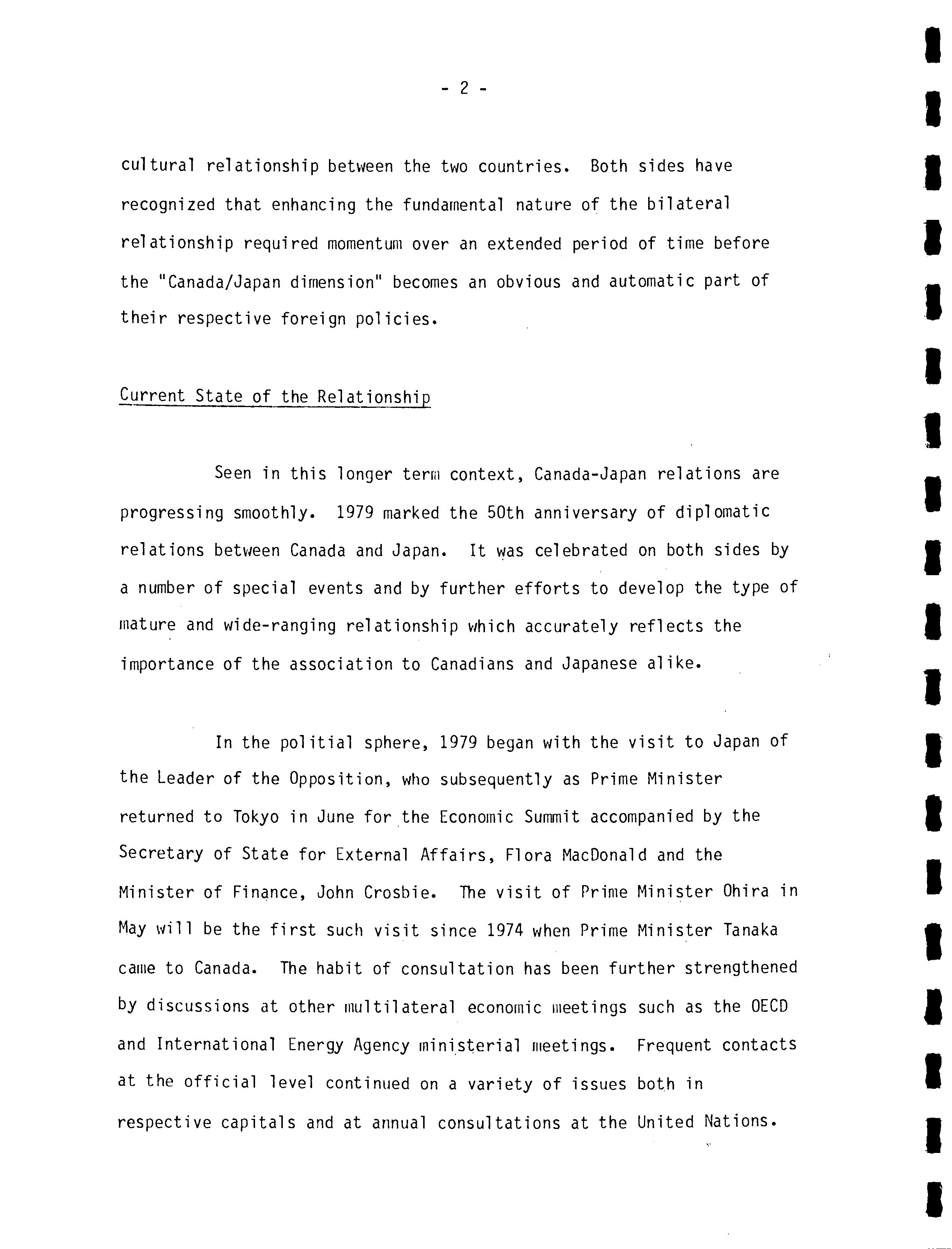 - 2 -

cultural relationship between the two countries. Both sides have recognized that enhancing the fundamental nature of the bilateral relationship required momentum over an extended period of time before the "Canada/Japan dimension" becomes an obvious and automatic part of their respective foreign policies.

Current State of the Relationship

Seen in this longer term context, Canada-Japan relations are progressing smoothly. 1979 marked the 50th anniversary of diplomatic relations between Canada and Japan. It was celebrated on both sides by a number of special events and by further efforts to develop the type of mature and wide-ranging relationship which accurately reflects the importance of the association to Canadians and Japanese alike.

In the politial sphere, 1979 began with the visit to Japan of the Leader of the Opposition, who subsequently as Prime Minister returned to Tokyo in June for the Economic Summit accompanied by the Secretary of State for External Affairs, Flora MacDonald and the Minister of Finance, John Crosbie. The visit of Prime Minister Ohira in May will be the first such visit since 1974 when Prime Minister Tanaka came to Canada. The habit of consultation has been further strengthened by discussions at other multilateral economic meetings such as the OECD and International Energy Agency ministerial meetings. Frequent contacts at the official level continued on a variety of issues both in respective capitals and at annual consultations at the United Nations.